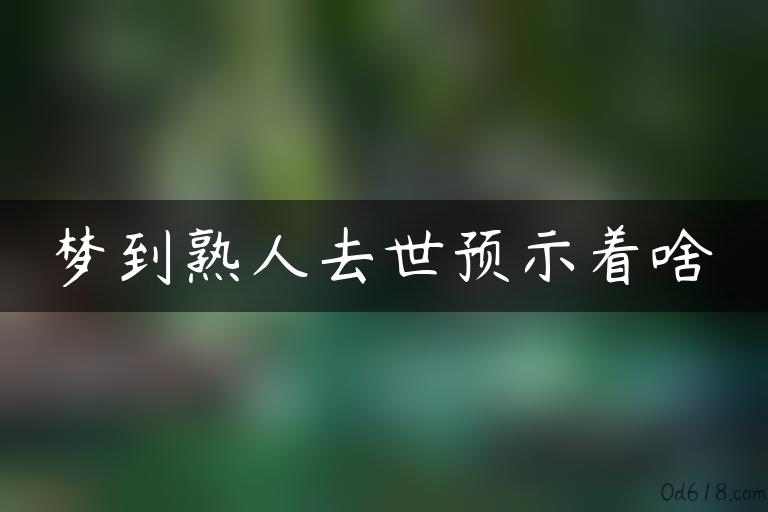 梦到熟人去世预示着啥

0d618.com